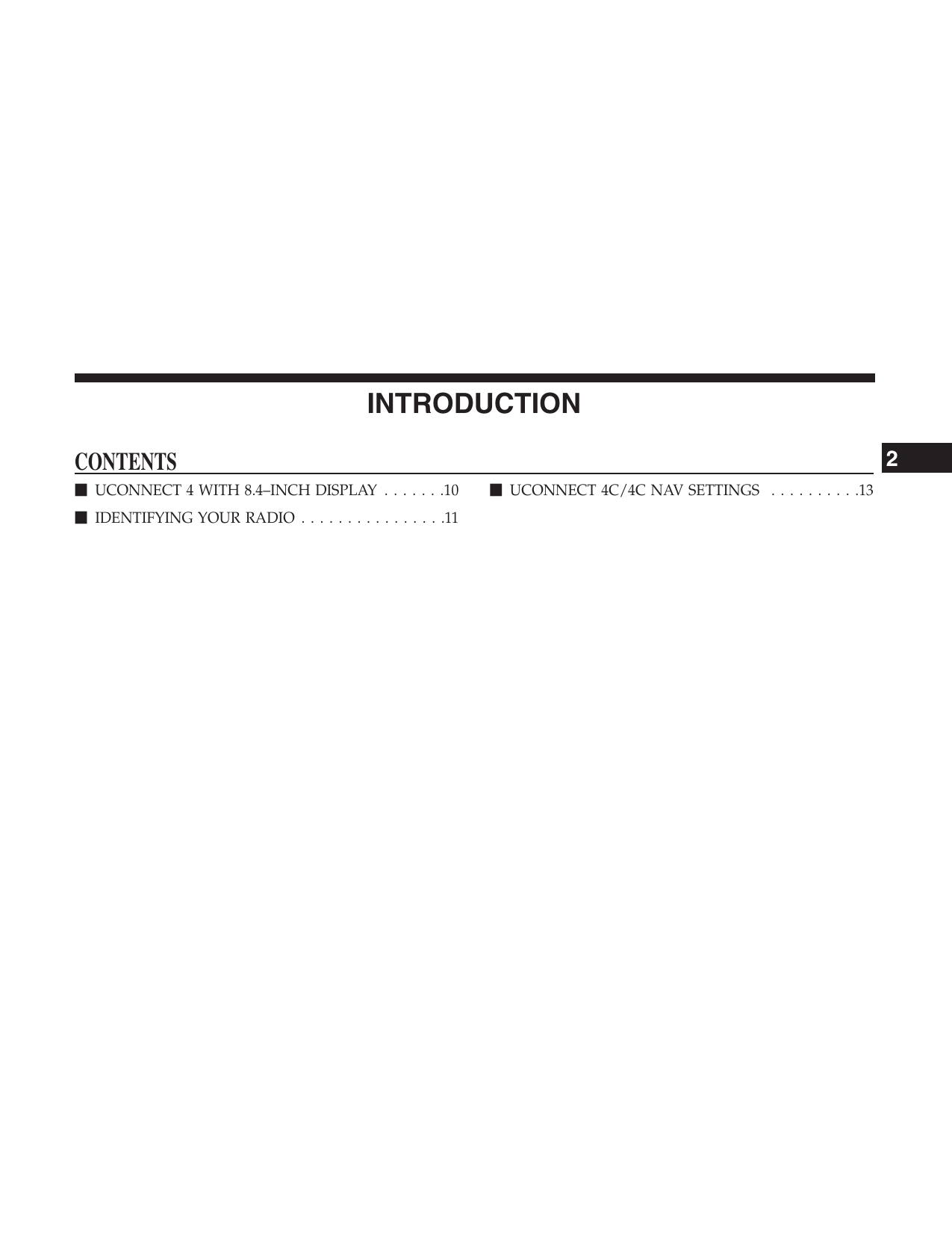 INTRODUCTION

CONTENTS

2

■ UCONNECT 4 WITH 8.4–INCH DISPLAY . . . . . . .10

■ IDENTIFYING YOUR RADIO . . . . . . . . . . . . . . . .11

■ UCONNECT 4C/4C NAV SETTINGS . . . . . . . . . .13